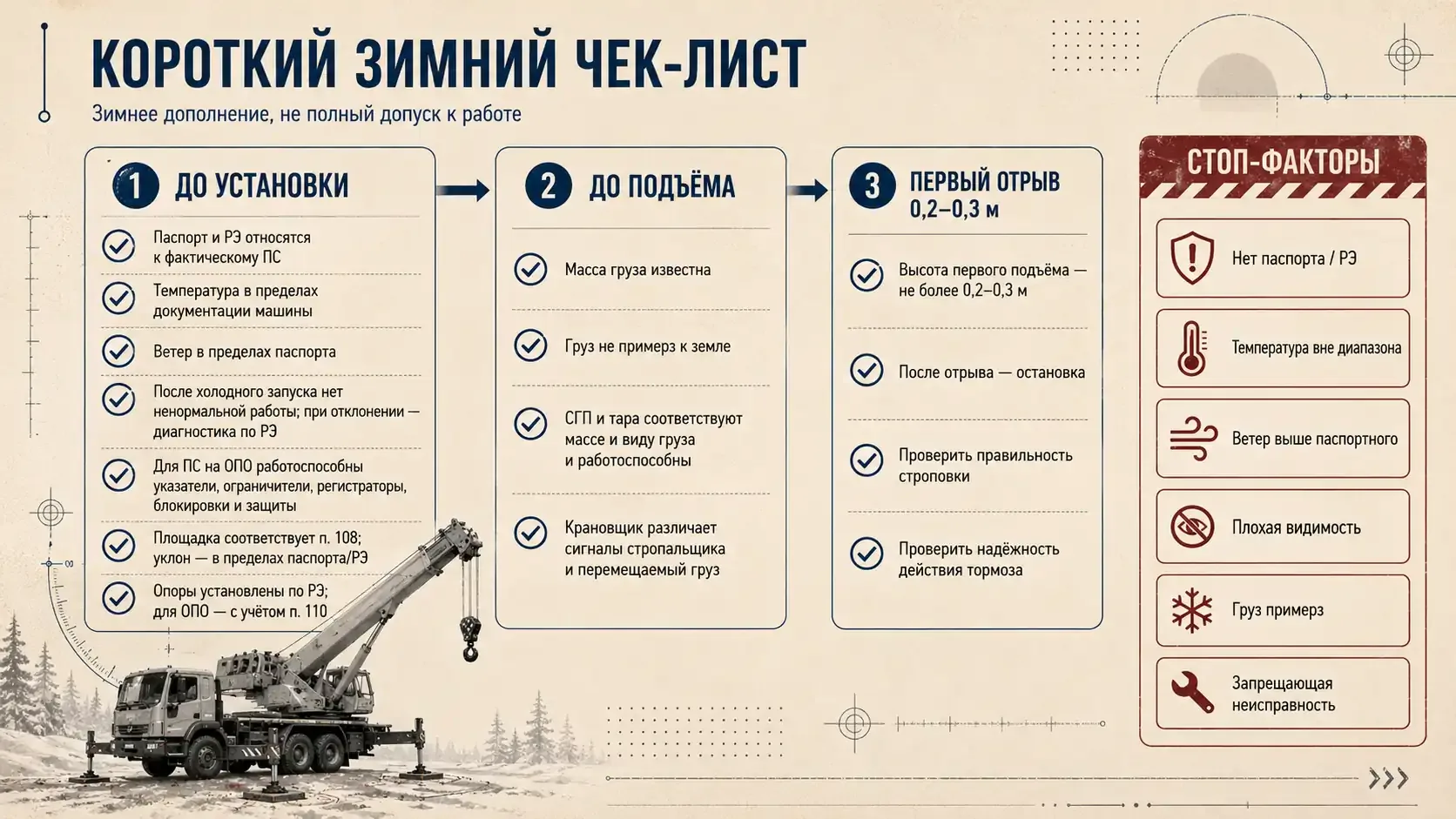 КОРОТКИЙ ЗИМНИЙ ЧЕК-ЛИСТ

Зимнее дополнение, не полный допуск к работе

1 ДО УСТАНОВКИ

Паспорт и РЭ относятся к фактическому ПС

Температура в пределах документации машины

Ветер в пределах паспорта

После холодного запуска нет ненормальной работы; при отклонении — диагностика по РЭ

Для ПС на ОПО работоспособны указатели, ограничители, регистраторы, блокировки и защиты

Площадка соответствует п. 108; уклон — в пределах паспорта/РЭ

Опоры установлены по РЭ; для ОПО — с учётом п. 110

2 ДО ПОДЪЁМА

Масса груза известна

Груз не примерз к земле

СГП и тара соответствуют массе и виду груза и работоспособны

Крановщик различает сигналы стропальщика и перемещаемый груз

3 ПЕРВЫЙ ОТРЫВ 0,2–0,3 м

Высота первого подъёма — не более 0,2–0,3 м

После отрыва — остановка

Проверить правильность строповки

Проверить надёжность действия тормоза

СТОП-ФАКТОРЫ

Нет паспорта / РЭ

Температура вне диапазона

Ветер выше паспортного

Плохая видимость

Груз примерз

Запрещающая неисправность